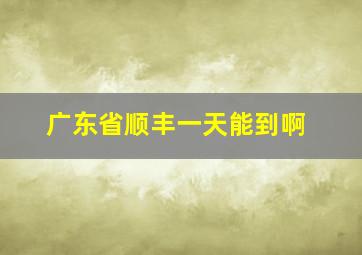 广东省顺丰一天能到啊